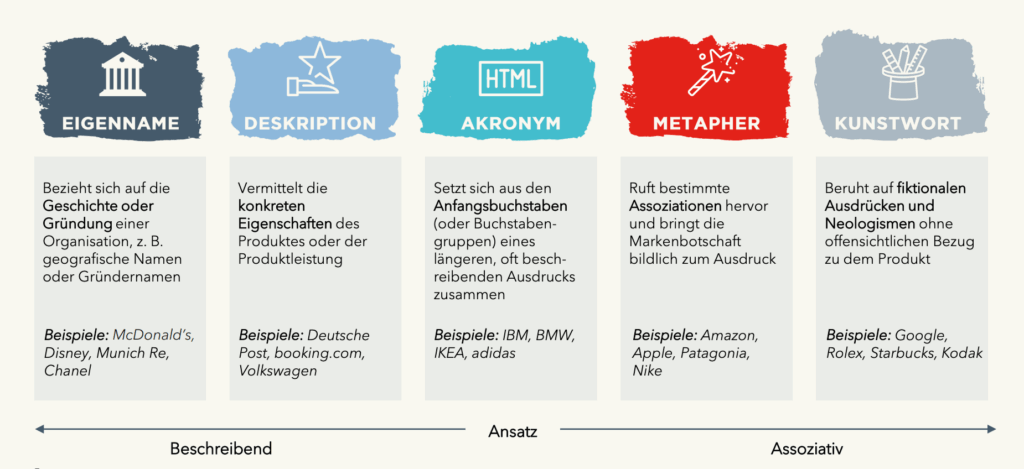 EIGENNAME

Bezieht sich auf die Geschichte oder Gründung einer Organisation, z. B. geografische Namen oder Gründernamen

Beispiele: McDonald's, Disney, Munich Re, Chanel

DESKRIPTION

Vermittelt die konkreten Eigenschaften des Produktes oder der Produktleistung

Beispiele: Deutsche Post, booking.com, Volkswagen

HTML

AKRONYM

Setzt sich aus den Anfangsbuchstaben (oder Buchstabengruppen) eines längeren, oft beschreibenden Ausdrucks zusammen

Beispiele: IBM, BMW, IKEA, adidas

METAPHER

Ruft bestimmte Assoziationen hervor und bringt die Markenbotschaft bildlich zum Ausdruck

Beispiele: Amazon, Apple, Patagonia, Nike

KUNSTWORT

Beruht auf fiktionalen Ausdrücken und Neologismen ohne offensichtlichen Bezug zu dem Produkt

Beispiele: Google, Rolex, Starbucks, Kodak

Ansatz

Beschreibend

Assoziativ